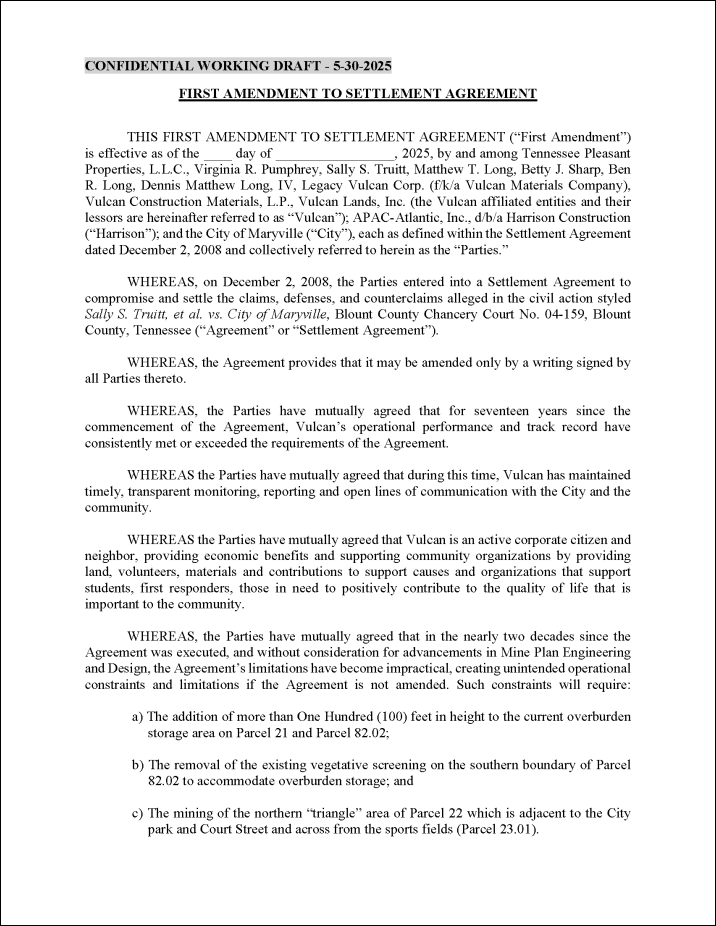 CONFIDENTIAL WORKING DRAFT - 5-30-2025

FIRST AMENDMENT TO SETTLEMENT AGREEMENT

THIS FIRST AMENDMENT TO SETTLEMENT AGREEMENT ("First Amendment") is effective as of the ____ day of ________________, 2025, by and among Tennessee Pleasant Properties, L.L.C., Virginia R. Pumphrey, Sally S. Truitt, Matthew T. Long, Betty J. Sharp, Ben R. Long, Dennis Matthew Long, IV, Legacy Vulcan Corp. (f/k/a Vulcan Materials Company), Vulcan Construction Materials, L.P., Vulcan Lands, Inc. (the Vulcan affiliated entities and their lessors are hereinafter referred to as "Vulcan"); APAC-Atlantic, Inc., d/b/a Harrison Construction ("Harrison"); and the City of Maryville ("City"), each as defined within the Settlement Agreement dated December 2, 2008 and collectively referred to herein as the "Parties."

WHEREAS, on December 2, 2008, the Parties entered into a Settlement Agreement to compromise and settle the claims, defenses, and counterclaims alleged in the civil action styled Sally S. Truitt, et al. vs. City of Maryville, Blount County Chancery Court No. 04-159, Blount County, Tennessee ("Agreement" or "Settlement Agreement").

WHEREAS, the Agreement provides that it may be amended only by a writing signed by all Parties thereto.

WHEREAS, the Parties have mutually agreed that for seventeen years since the commencement of the Agreement, Vulcan's operational performance and track record have consistently met or exceeded the requirements of the Agreement.

WHEREAS the Parties have mutually agreed that during this time, Vulcan has maintained timely, transparent monitoring, reporting and open lines of communication with the City and the community.

WHEREAS the Parties have mutually agreed that Vulcan is an active corporate citizen and neighbor, providing economic benefits and supporting community organizations by providing land, volunteers, materials and contributions to support causes and organizations that support students, first responders, those in need to positively contribute to the quality of life that is important to the community.

WHEREAS, the Parties have mutually agreed that in the nearly two decades since the Agreement was executed, and without consideration for advancements in Mine Plan Engineering and Design, the Agreement's limitations have become impractical, creating unintended operational constraints and limitations if the Agreement is not amended. Such constraints will require:

a) The addition of more than One Hundred (100) feet in height to the current overburden storage area on Parcel 21 and Parcel 82.02;

b) The removal of the existing vegetative screening on the southern boundary of Parcel 82.02 to accommodate overburden storage; and

c) The mining of the northern "triangle" area of Parcel 22 which is adjacent to the City park and Court Street and across from the sports fields (Parcel 23.01).